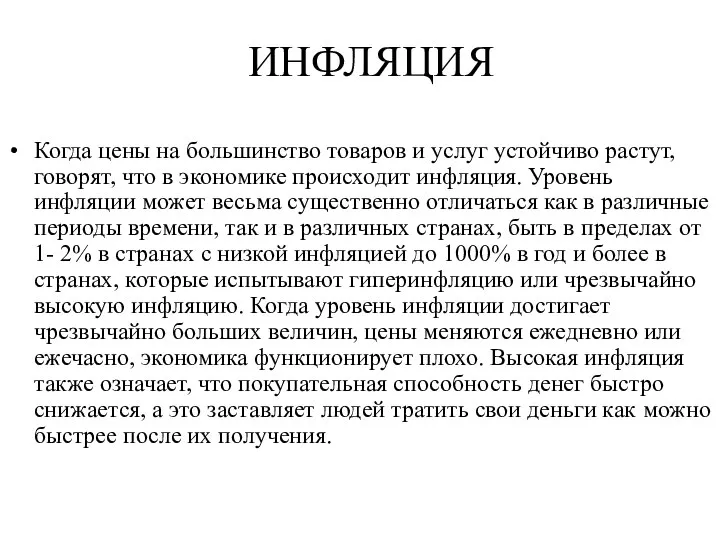 ИНФЛЯЦИЯ

• Когда цены на большинство товаров и услуг устойчиво растут, говорят, что в экономике происходит инфляция. Уровень инфляции может весьма существенно отличаться как в различные периоды времени, так и в различных странах, быть в пределах от 1- 2% в странах с низкой инфляцией до 1000% в год и более в странах, которые испытывают гиперинфляцию или чрезвычайно высокую инфляцию. Когда уровень инфляции достигает чрезвычайно больших величин, цены меняются ежедневно или ежечасно, экономика функционирует плохо. Высокая инфляция также означает, что покупательная способность денег быстро снижается, а это заставляет людей тратить свои деньги как можно быстрее после их получения.